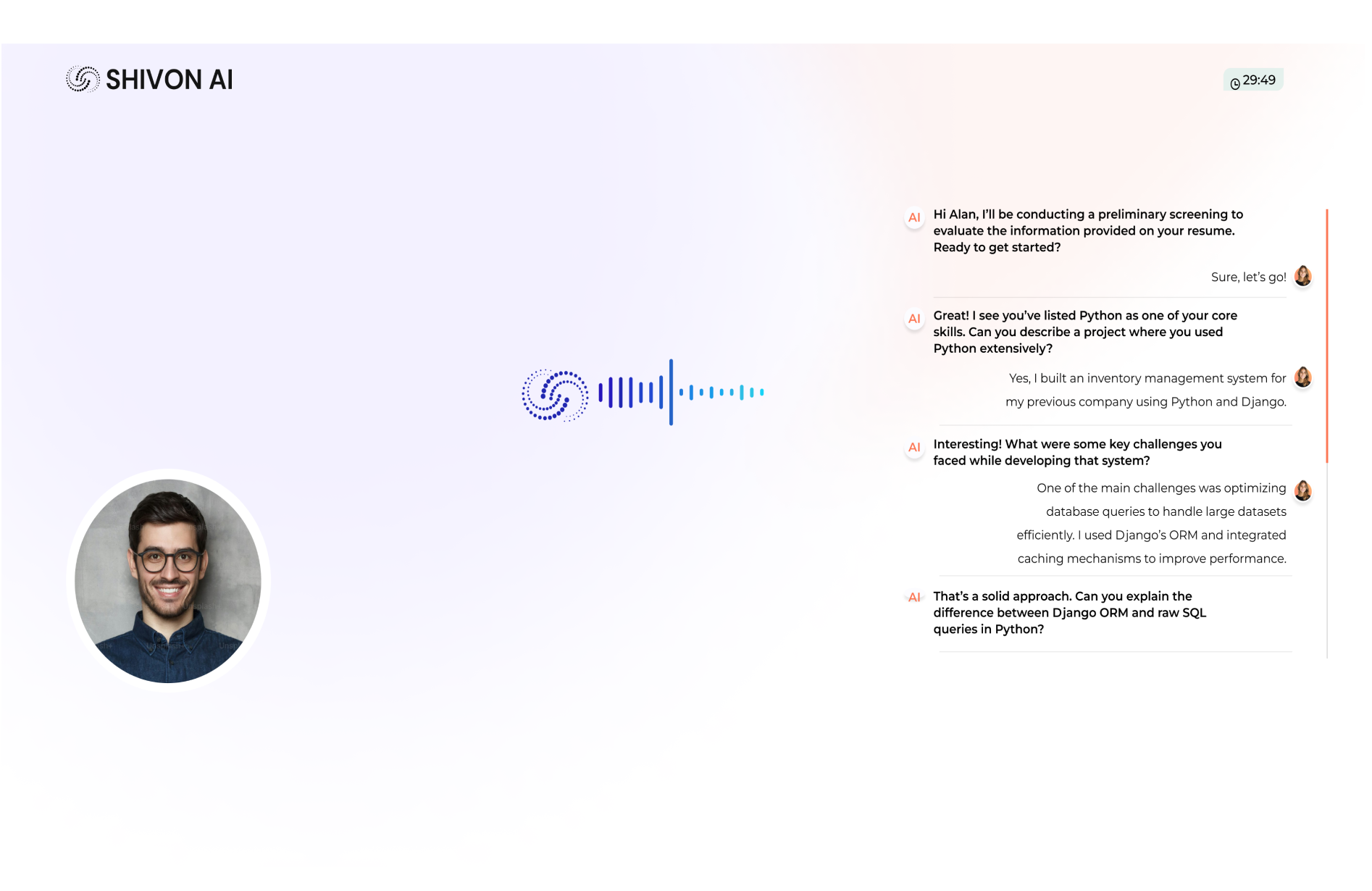 SHIVON AI

29:49

AI Hi Alan, I'll be conducting a preliminary screening to evaluate the information provided on your resume. Ready to get started?

Sure, let's go!

AI Great! I see you've listed Python as one of your core skills. Can you describe a project where you used Python extensively?

Yes, I built an inventory management system for my previous company using Python and Django.

AI Interesting! What were some key challenges you faced while developing that system?

One of the main challenges was optimizing database queries to handle large datasets efficiently. I used Django's ORM and integrated caching mechanisms to improve performance.

AI That's a solid approach. Can you explain the difference between Django ORM and raw SQL queries in Python?